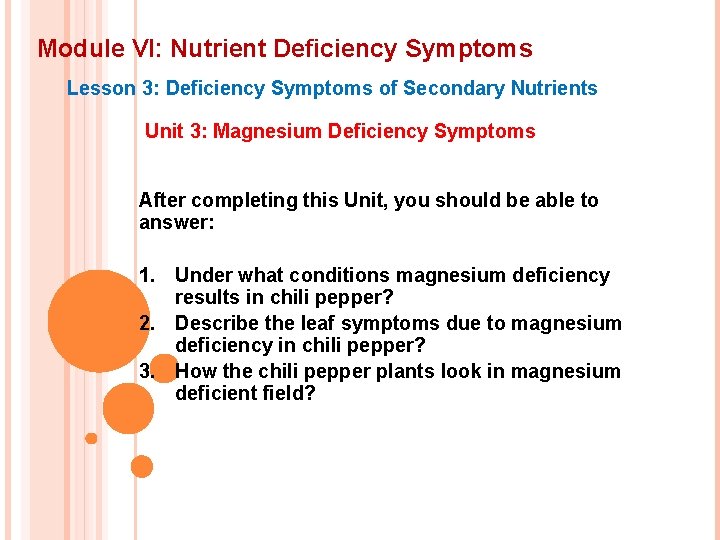 Module VI: Nutrient Deficiency Symptoms

Lesson 3: Deficiency Symptoms of Secondary Nutrients

Unit 3: Magnesium Deficiency Symptoms

After completing this Unit, you should be able to answer:

1. Under what conditions magnesium deficiency results in chili pepper?
2. Describe the leaf symptoms due to magnesium deficiency in chili pepper?
3. How the chili pepper plants look in magnesium deficient field?